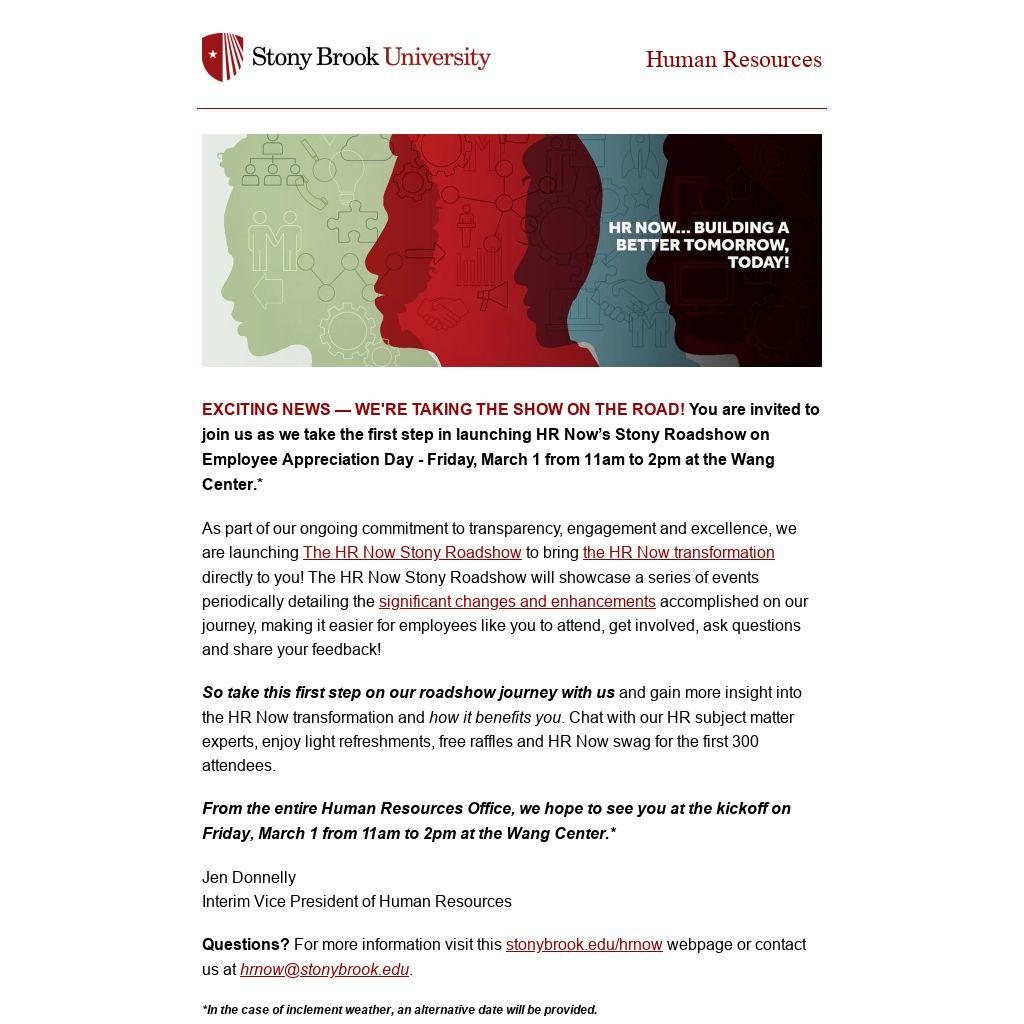 Stony Brook University

Human Resources

HR NOW... BUILDING A BETTER TOMORROW, TODAY!

EXCITING NEWS — WE'RE TAKING THE SHOW ON THE ROAD! You are invited to join us as we take the first step in launching HR Now's Stony Roadshow on Employee Appreciation Day - Friday, March 1 from 11am to 2pm at the Wang Center.*

As part of our ongoing commitment to transparency, engagement and excellence, we are launching The HR Now Stony Roadshow to bring the HR Now transformation directly to you! The HR Now Stony Roadshow will showcase a series of events periodically detailing the significant changes and enhancements accomplished on our journey, making it easier for employees like you to attend, get involved, ask questions and share your feedback!

So take this first step on our roadshow journey with us and gain more insight into the HR Now transformation and how it benefits you. Chat with our HR subject matter experts, enjoy light refreshments, free raffles and HR Now swag for the first 300 attendees.

From the entire Human Resources Office, we hope to see you at the kickoff on Friday, March 1 from 11am to 2pm at the Wang Center.*

Jen Donnelly
Interim Vice President of Human Resources

Questions? For more information visit this stonybrook.edu/hrnow webpage or contact us at hrnow@stonybrook.edu.

*In the case of inclement weather, an alternative date will be provided.